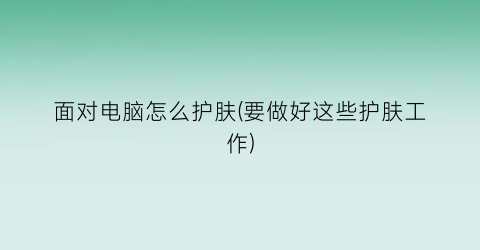 面对电脑怎么护肤(要做好这些护肤工作)